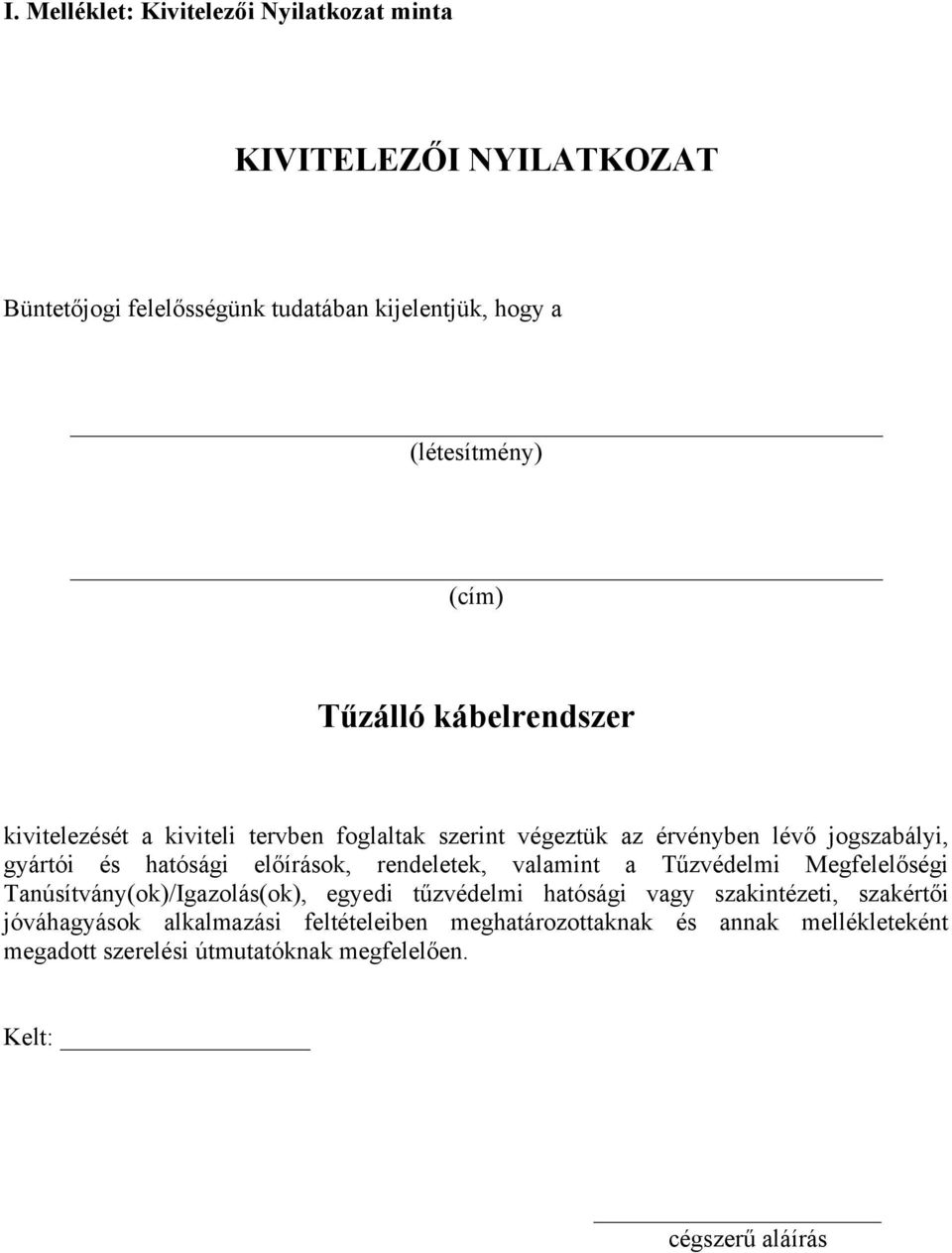 I. Melléklet: Kivitelezői Nyilatkozat minta

KIVITELEZŐI NYILATKOZAT

Büntetőjogi felelősségünk tudatában kijelentjük, hogy a

(létesítmény)

(cím)

Tűzálló kábelrendszer

kivitelezését a kiviteli tervben foglaltak szerint végeztük az érvényben lévő jogszabályi, gyártói és hatósági előírások, rendeletek, valamint a Tűzvédelmi Megfelelőségi Tanúsítvány(ok)/Igazolás(ok), egyedi tűzvédelmi hatósági vagy szakintézeti, szakértői jóváhagyások alkalmazási feltételeiben meghatározottaknak és annak mellékleteként megadott szerelési útmutatóknak megfelelően.

Kelt:

cégszerű aláírás